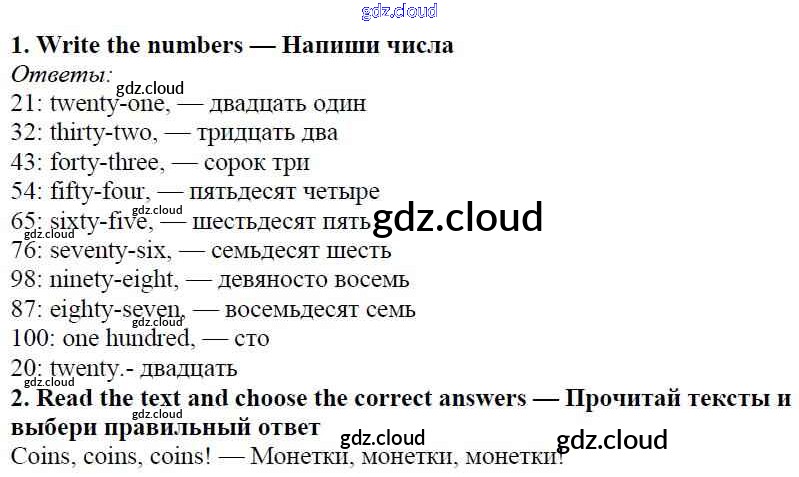 1. Write the numbers — Напиши числа

Ответы:

21: twenty-one, — двадцать один
32: thirty-two, — тридцать два
43: forty-three, — сорок три
54: fifty-four, — пятьдесят четыре
65: sixty-five, — шестьдесят пять
76: seventy-six, — семьдесят шесть
98: ninety-eight, — девяносто восемь
87: eighty-seven, — восемьдесят семь
100: one hundred, — сто
20: twenty.- двадцать

2. Read the text and choose the correct answers — Прочитай тексты и выбери правильный ответ

Coins, coins, coins! — Монетки, монетки, монетки!

gdz.cloud